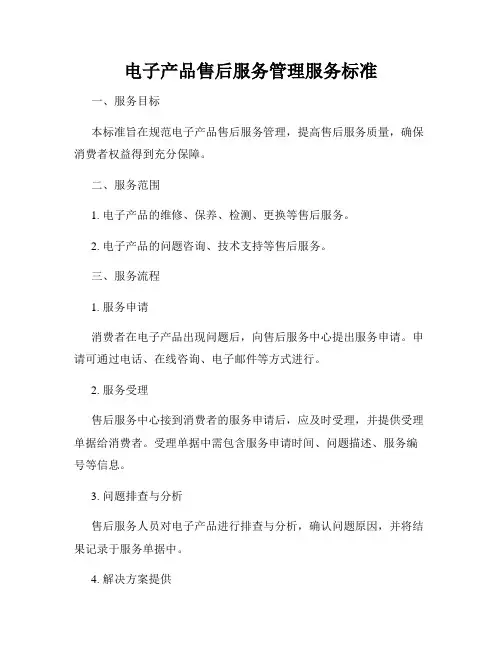 电子产品售后服务管理服务标准

一、服务目标

本标准旨在规范电子产品售后服务管理，提高售后服务质量，确保消费者权益得到充分保障。

二、服务范围

1. 电子产品的维修、保养、检测、更换等售后服务。

2. 电子产品的问题咨询、技术支持等售后服务。

三、服务流程

1. 服务申请

消费者在电子产品出现问题后，向售后服务中心提出服务申请。申请可通过电话、在线咨询、电子邮件等方式进行。

2. 服务受理

售后服务中心接到消费者的服务申请后，应及时受理，并提供受理单据给消费者。受理单据中需包含服务申请时间、问题描述、服务编号等信息。

3. 问题排查与分析

售后服务人员对电子产品进行排查与分析，确认问题原因，并将结果记录于服务单据中。

4. 解决方案提供